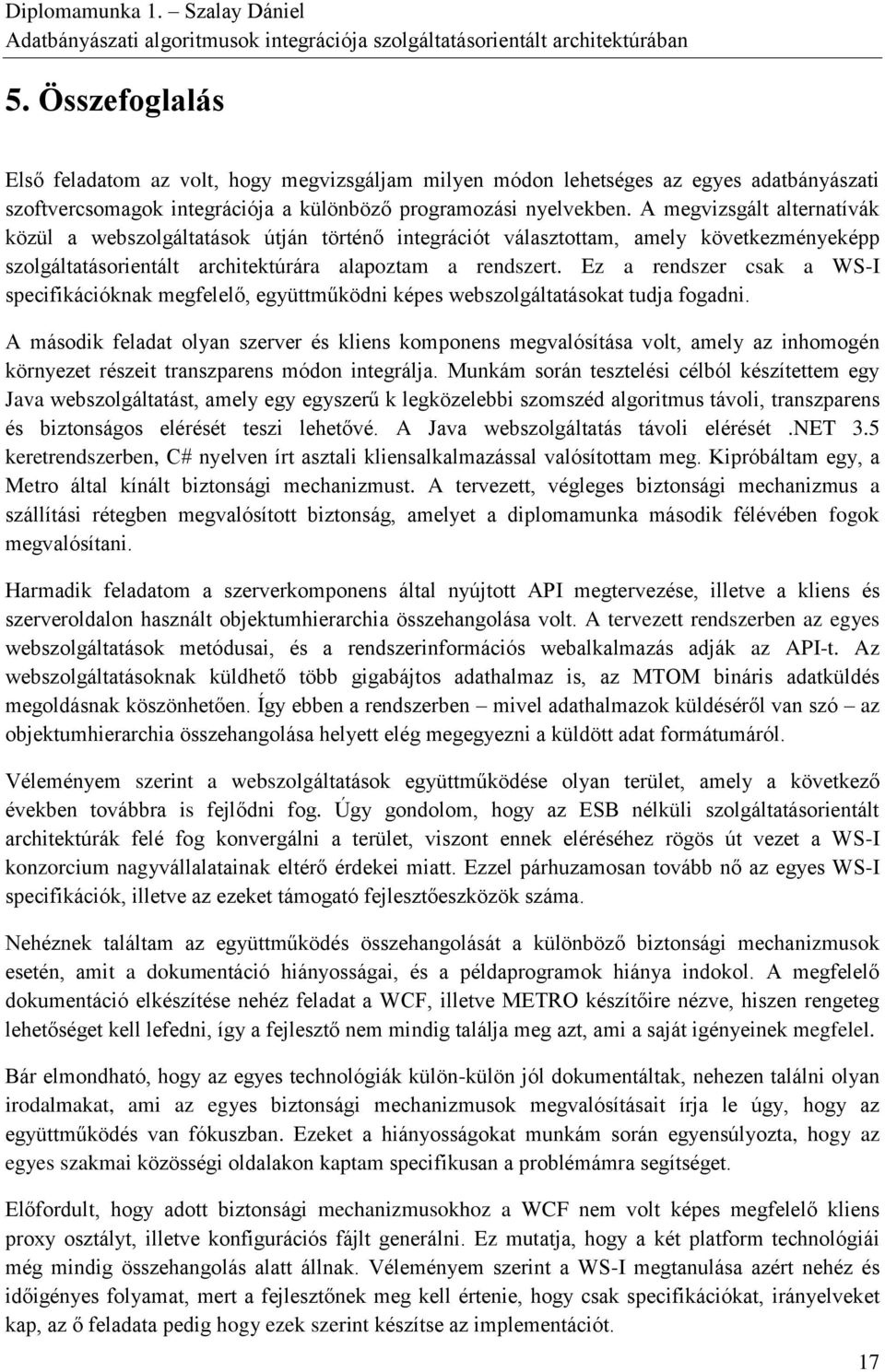 Diplomamunka 1. – Szalay Dániel
Adatbányászati algoritmusok integrációja szolgáltatásorientált architektúrában

5. Összefoglalás

Első feladatom az volt, hogy megvizsgáljam milyen módon lehetséges az egyes adatbányászati szoftvercsomagok integrációja a különböző programozási nyelvekben. A megvizsgált alternatívák közül a webszolgáltatások útján történő integrációt választottam, amely következményeképp szolgáltatásorientált architektúrára alapoztam a rendszert. Ez a rendszer csak a WS-I specifikációknak megfelelő, együttműködni képes webszolgáltatásokat tudja fogadni.

A második feladat olyan szerver és kliens komponens megvalósítása volt, amely az inhomogén környezet részeit transzparens módon integrálja. Munkám során tesztelési célból készítettem egy Java webszolgáltatást, amely egy egyszerű k legközelebbi szomszéd algoritmus távoli, transzparens és biztonságos elérését teszi lehetővé. A Java webszolgáltatás távoli elérését .NET 3.5 keretrendszerben, C# nyelven írt asztali kliensalkalmazással valósítottam meg. Kipróbáltam egy, a Metro által kínált biztonsági mechanizmust. A tervezett, végleges biztonsági mechanizmus a szállítási rétegben megvalósított biztonság, amelyet a diplomamunka második félévében fogok megvalósítani.

Harmadik feladatom a szerverkomponens által nyújtott API megtervezése, illetve a kliens és szerveroldalon használt objektumhierarchia összehangolása volt. A tervezett rendszerben az egyes webszolgáltatások metódusai, és a rendszerinformációs webalkalmazás adják az API-t. Az webszolgáltatásoknak küldhető több gigabájtos adathalmaz is, az MTOM bináris adatküldés megoldásnak köszönhetően. Így ebben a rendszerben – mivel adathalmazok küldéséről van szó – az objektumhierarchia összehangolása helyett elég megegyezni a küldött adat formátumáról.

Véleményem szerint a webszolgáltatások együttműködése olyan terület, amely a következő években továbbra is fejlődni fog. Úgy gondolom, hogy az ESB nélküli szolgáltatásorientált architektúrák felé fog konvergálni a terület, viszont ennek eléréséhez rögös út vezet a WS-I konzorcium nagyvállalatainak eltérő érdekei miatt. Ezzel párhuzamosan tovább nő az egyes WS-I specifikációk, illetve az ezeket támogató fejlesztőeszközök száma.

Nehéznek találtam az együttműködés összehangolását a különböző biztonsági mechanizmusok esetén, amit a dokumentáció hiányosságai, és a példaprogramok hiánya indokol. A megfelelő dokumentáció elkészítése nehéz feladat a WCF, illetve METRO készítőire nézve, hiszen rengeteg lehetőséget kell lefedni, így a fejlesztő nem mindig találja meg azt, ami a saját igényeinek megfelel.

Bár elmondható, hogy az egyes technológiák külön-külön jól dokumentáltak, nehezen találni olyan irodalmakat, ami az egyes biztonsági mechanizmusok megvalósításait írja le úgy, hogy az együttműködés van fókuszban. Ezeket a hiányosságokat munkám során egyensúlyozta, hogy az egyes szakmai közösségi oldalakon kaptam specifikusan a problémámra segítséget.

Előfordult, hogy adott biztonsági mechanizmusokhoz a WCF nem volt képes megfelelő kliens proxy osztályt, illetve konfigurációs fájlt generálni. Ez mutatja, hogy a két platform technológiái még mindig összehangolás alatt állnak. Véleményem szerint a WS-I megtanulása azért nehéz és időigényes folyamat, mert a fejlesztőnek meg kell értenie, hogy csak specifikációkat, irányelveket kap, az ő feladata pedig hogy ezek szerint készítse az implementációt.

17